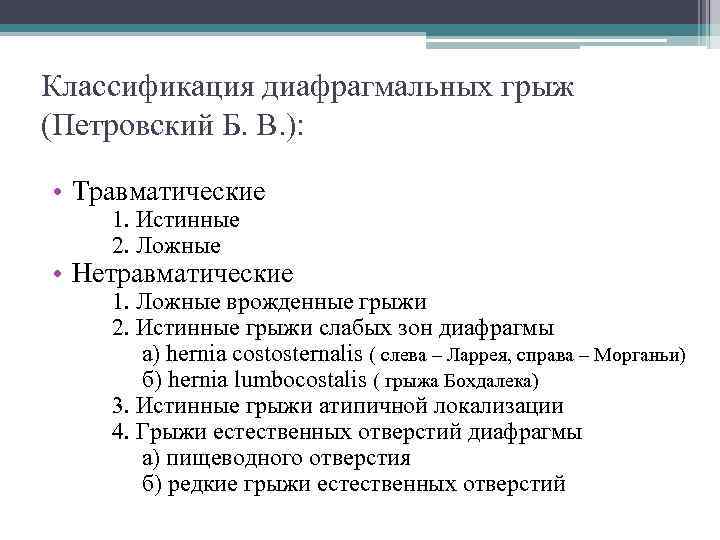 Классификация диафрагмальных грыж (Петровский Б. В.):

• Травматические
1. Истинные
2. Ложные
• Нетравматические
1. Ложные врожденные грыжи
2. Истинные грыжи слабых зон диафрагмы
а) hernia costosternalis ( слева – Ларрея, справа – Морганьи)
б) hernia lumbocostalis ( грыжа Бохдалека)
3. Истинные грыжи атипичной локализации
4. Грыжи естественных отверстий диафрагмы
а) пищеводного отверстия
б) редкие грыжи естественных отверстий